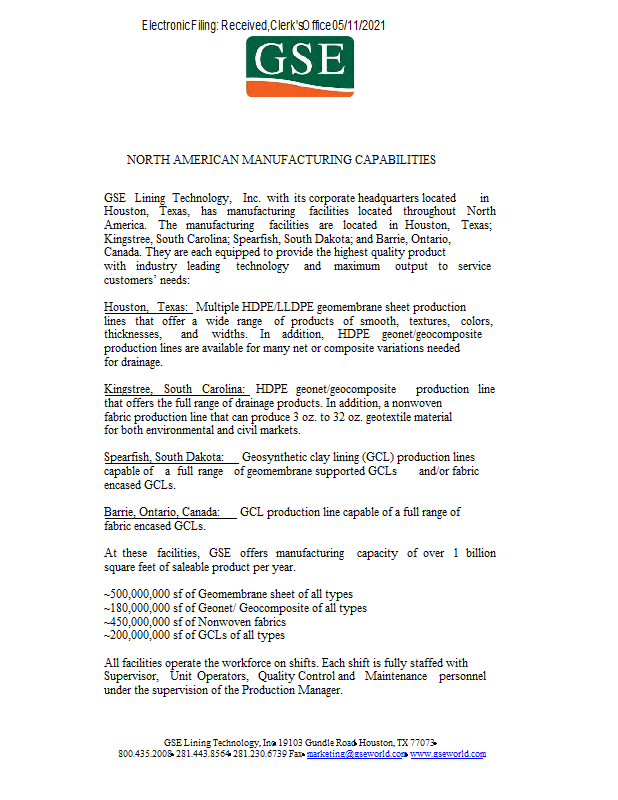 Electronic Filing: Received, Clerk's Office 05/11/2021

GSE

NORTH AMERICAN MANUFACTURING CAPABILITIES

GSE Lining Technology, Inc. with its corporate headquarters located in Houston, Texas, has manufacturing facilities located throughout North America. The manufacturing facilities are located in Houston, Texas; Kingstree, South Carolina; Spearfish, South Dakota; and Barrie, Ontario, Canada. They are each equipped to provide the highest quality product with industry leading technology and maximum output to service customers' needs:

Houston, Texas: Multiple HDPE/LLDPE geomembrane sheet production lines that offer a wide range of products of smooth, textures, colors, thicknesses, and widths. In addition, HDPE geonet/geocomposite production lines are available for many net or composite variations needed for drainage.

Kingstree, South Carolina: HDPE geonet/geocomposite production line that offers the full range of drainage products. In addition, a nonwoven fabric production line that can produce 3 oz. to 32 oz. geotextile material for both environmental and civil markets.

Spearfish, South Dakota: Geosynthetic clay lining (GCL) production lines capable of a full range of geomembrane supported GCLs and/or fabric encased GCLs.

Barrie, Ontario, Canada: GCL production line capable of a full range of fabric encased GCLs.

At these facilities, GSE offers manufacturing capacity of over 1 billion square feet of saleable product per year.

~500,000,000 sf of Geomembrane sheet of all types
~180,000,000 sf of Geonet/ Geocomposite of all types
~450,000,000 sf of Nonwoven fabrics
~200,000,000 sf of GCLs of all types

All facilities operate the workforce on shifts. Each shift is fully staffed with Supervisor, Unit Operators, Quality Control and Maintenance personnel under the supervision of the Production Manager.

GSE Lining Technology, Inc. 19103 Gundle Road Houston, TX 77073
800.435.2008 281.443.8564 281.230.6739 Fax marketing@gseworld.com www.gseworld.com